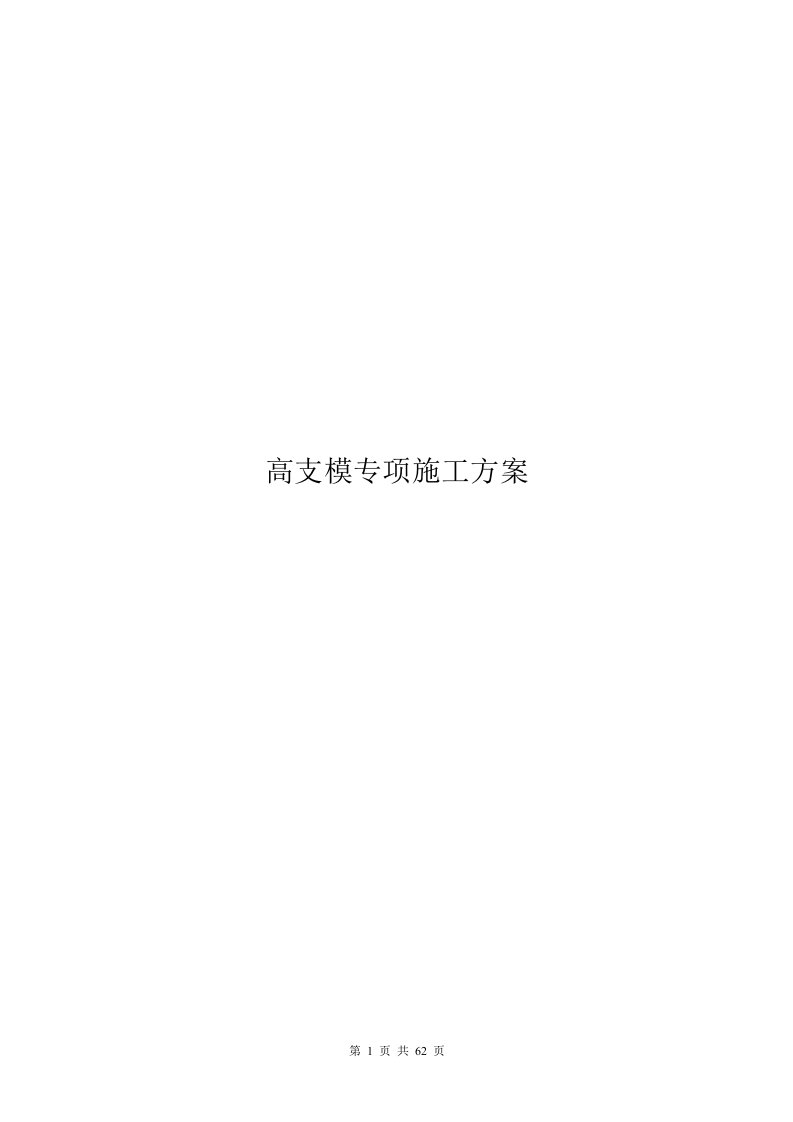 高支模专项施工方案

第 1 页 共 62 页